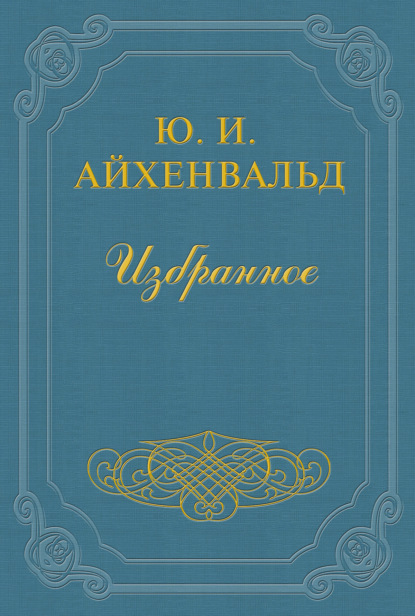 Ю. И.
АЙХЕНВАЛЬД

Избранное